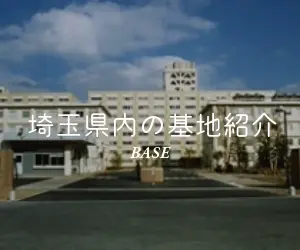 埼玉県内の基地紹介
BASE